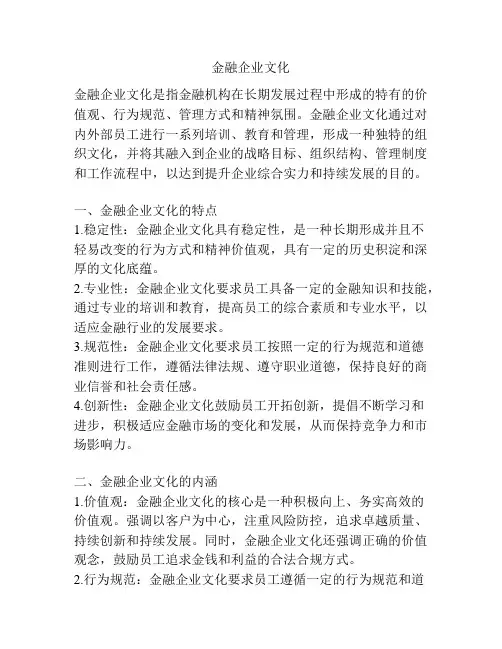 金融企业文化

金融企业文化是指金融机构在长期发展过程中形成的特有的价值观、行为规范、管理方式和精神氛围。金融企业文化通过对内外部员工进行一系列培训、教育和管理，形成一种独特的组织文化，并将其融入到企业的战略目标、组织结构、管理制度和工作流程中，以达到提升企业综合实力和持续发展的目的。

一、金融企业文化的特点
1.稳定性：金融企业文化具有稳定性，是一种长期形成并且不轻易改变的行为方式和精神价值观，具有一定的历史积淀和深厚的文化底蕴。
2.专业性：金融企业文化要求员工具备一定的金融知识和技能，通过专业的培训和教育，提高员工的综合素质和专业水平，以适应金融行业的发展要求。
3.规范性：金融企业文化要求员工按照一定的行为规范和道德准则进行工作，遵循法律法规、遵守职业道德，保持良好的商业信誉和社会责任感。
4.创新性：金融企业文化鼓励员工开拓创新，提倡不断学习和进步，积极适应金融市场的变化和发展，从而保持竞争力和市场影响力。

二、金融企业文化的内涵
1.价值观：金融企业文化的核心是一种积极向上、务实高效的价值观。强调以客户为中心，注重风险防控，追求卓越质量、持续创新和持续发展。同时，金融企业文化还强调正确的价值观念，鼓励员工追求金钱和利益的合法合规方式。
2.行为规范：金融企业文化要求员工遵循一定的行为规范和道